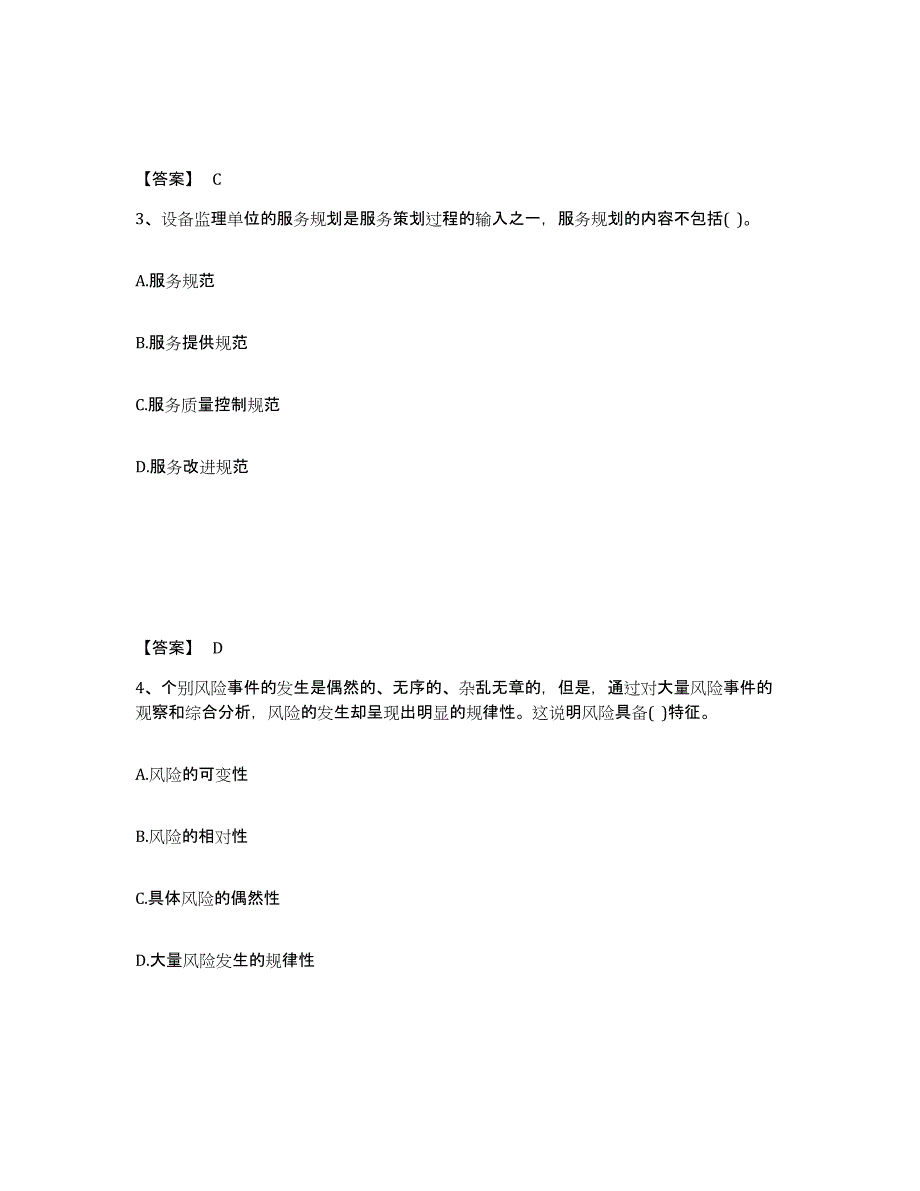 【答案】 C

3、设备监理单位的服务规划是服务策划过程的输入之一，服务规划的内容不包括( )。

A.服务规范

B.服务提供规范

C.服务质量控制规范

D.服务改进规范

【答案】 D

4、个别风险事件的发生是偶然的、无序的、杂乱无章的，但是，通过对大量风险事件的观察和综合分析，风险的发生却呈现出明显的规律性。这说明风险具备( )特征。

A.风险的可变性

B.风险的相对性

C.具体风险的偶然性

D.大量风险发生的规律性